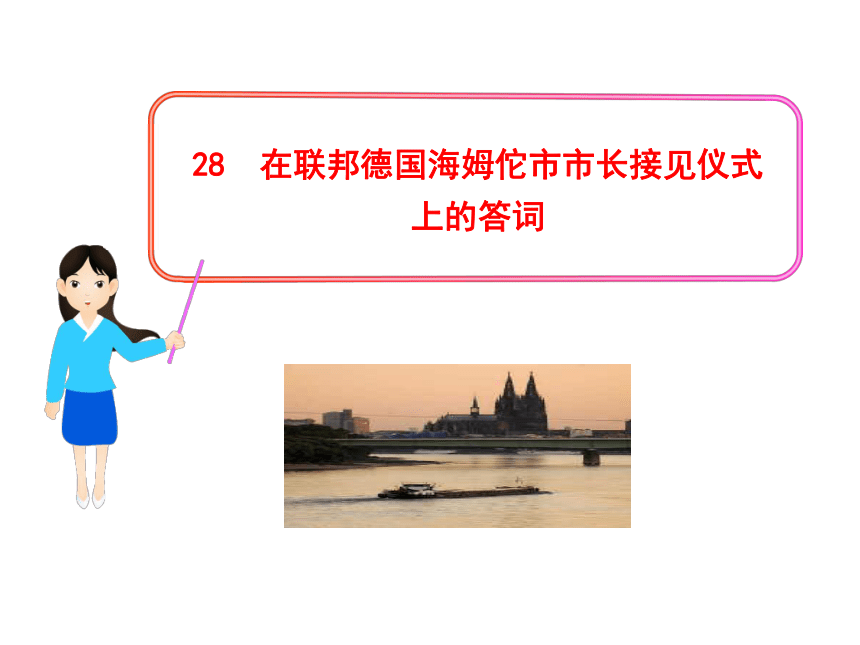 28　在联邦德国海姆佗市市长接见仪式上的答词